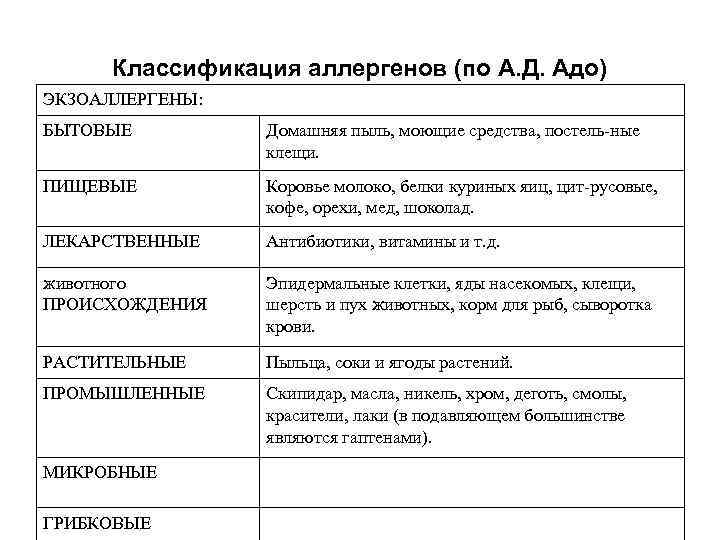 Классификация аллергенов (по А.Д. Адо)

| ЭКЗОАЛЛЕРГЕНЫ: | |
|---|---|
| БЫТОВЫЕ | Домашняя пыль, моющие средства, постель-ные клещи. |
| ПИЩЕВЫЕ | Коровье молоко, белки куриных яиц, цит-русовые, кофе, орехи, мед, шоколад. |
| ЛЕКАРСТВЕННЫЕ | Антибиотики, витамины и т.д. |
| животного ПРОИСХОЖДЕНИЯ | Эпидермальные клетки, яды насекомых, клещи, шерсть и пух животных, корм для рыб, сыворотка крови. |
| РАСТИТЕЛЬНЫЕ | Пыльца, соки и ягоды растений. |
| ПРОМЫШЛЕННЫЕ | Скипидар, масла, никель, хром, деготь, смолы, красители, лаки (в подавляющем большинстве являются гаптенами). |
| МИКРОБНЫЕ | |
| ГРИБКОВЫЕ | |